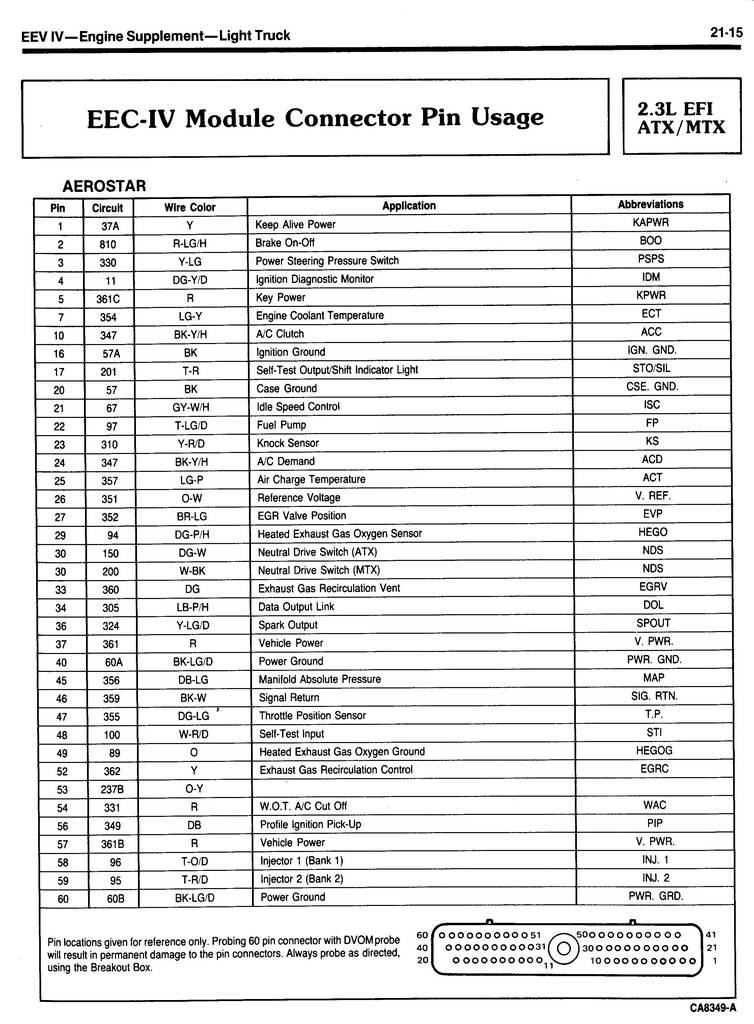 EEV IV—Engine Supplement—Light Truck

21-15

EEC-IV Module Connector Pin Usage

2.3L EFI ATX/MTX

AEROSTAR

| Pin | Circuit | Wire Color | Application | Abbreviations |
|---|---|---|---|---|
| 1 | 37A | Y | Keep Alive Power | KAPWR |
| 2 | 810 | R-LG/H | Brake On-Off | BOO |
| 3 | 330 | Y-LG | Power Steering Pressure Switch | PSPS |
| 4 | 11 | DG-Y/D | Ignition Diagnostic Monitor | IDM |
| 5 | 361C | R | Key Power | KPWR |
| 7 | 354 | LG-Y | Engine Coolant Temperature | ECT |
| 10 | 347 | BK-Y/H | A/C Clutch | ACC |
| 16 | 57A | BK | Ignition Ground | IGN. GND. |
| 17 | 201 | T-R | Self-Test Output/Shift Indicator Light | STO/SIL |
| 20 | 57 | BK | Case Ground | CSE. GND. |
| 21 | 67 | GY-W/H | Idle Speed Control | ISC |
| 22 | 97 | T-LG/D | Fuel Pump | FP |
| 23 | 310 | Y-R/D | Knock Sensor | KS |
| 24 | 347 | BK-Y/H | A/C Demand | ACD |
| 25 | 357 | LG-P | Air Charge Temperature | ACT |
| 26 | 351 | O-W | Reference Voltage | V. REF. |
| 27 | 352 | BR-LG | EGR Valve Position | EVP |
| 29 | 94 | DG-P/H | Heated Exhaust Gas Oxygen Sensor | HEGO |
| 30 | 150 | DG-W | Neutral Drive Switch (ATX) | NDS |
| 30 | 200 | W-BK | Neutral Drive Switch (MTX) | NDS |
| 33 | 360 | DG | Exhaust Gas Recirculation Vent | EGRV |
| 34 | 305 | LB-P/H | Data Output Link | DOL |
| 36 | 324 | Y-LG/D | Spark Output | SPOUT |
| 37 | 361 | R | Vehicle Power | V. PWR. |
| 40 | 60A | BK-LG/D | Power Ground | PWR. GND. |
| 45 | 356 | DB-LG | Manifold Absolute Pressure | MAP |
| 46 | 359 | BK-W | Signal Return | SIG. RTN. |
| 47 | 355 | DG-LG | Throttle Position Sensor | T.P. |
| 48 | 100 | W-R/D | Self-Test Input | STI |
| 49 | 89 | O | Heated Exhaust Gas Oxygen Ground | HEGOG |
| 52 | 362 | Y | Exhaust Gas Recirculation Control | EGRC |
| 53 | 237B | O-Y | | |
| 54 | 331 | R | W.O.T. A/C Cut Off | WAC |
| 56 | 349 | DB | Profile Ignition Pick-Up | PIP |
| 57 | 361B | R | Vehicle Power | V. PWR. |
| 58 | 96 | T-O/D | Injector 1 (Bank 1) | INJ. 1 |
| 59 | 95 | T-R/D | Injector 2 (Bank 2) | INJ. 2 |
| 60 | 60B | BK-LG/D | Power Ground | PWR. GRD. |

Pin locations given for reference only. Probing 60 pin connector with DVOM probe will result in permanent damage to the pin connectors. Always probe as directed, using the Breakout Box.

60 51 50 41
40 31 30 21
20 11 10 1

CA8349-A